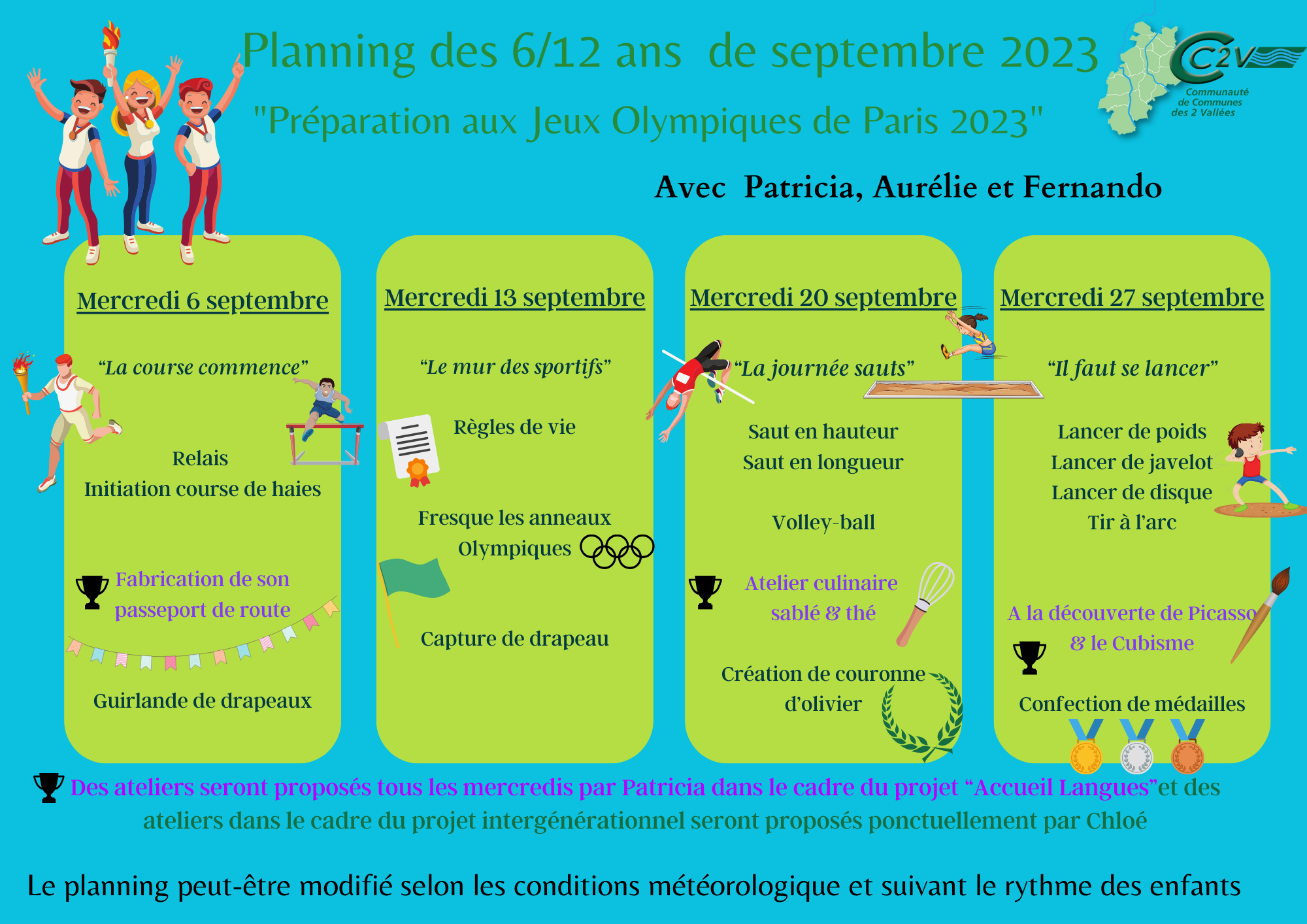 Planning des 6/12 ans de septembre 2023

"Préparation aux Jeux Olympiques de Paris 2023"

C2V
Communauté de Communes des 2 Vallées

Avec Patricia, Aurélie et Fernando

Mercredi 6 septembre

"La course commence"

Relais
Initiation course de haies

Fabrication de son passeport de route

Guirlande de drapeaux

Mercredi 13 septembre

"Le mur des sportifs"

Règles de vie

Fresque les anneaux Olympiques

Capture de drapeau

Mercredi 20 septembre

"La journée sauts"

Saut en hauteur
Saut en longueur

Volley-ball

Atelier culinaire sablé & thé

Création de couronne d'olivier

Mercredi 27 septembre

"Il faut se lancer"

Lancer de poids
Lancer de javelot
Lancer de disque
Tir à l'arc

A la découverte de Picasso & le Cubisme

Confection de médailles

Des ateliers seront proposés tous les mercredis par Patricia dans le cadre du projet "Accueil Langues"et des ateliers dans le cadre du projet intergénérationnel seront proposés ponctuellement par Chloé

Le planning peut-être modifié selon les conditions météorologique et suivant le rythme des enfants